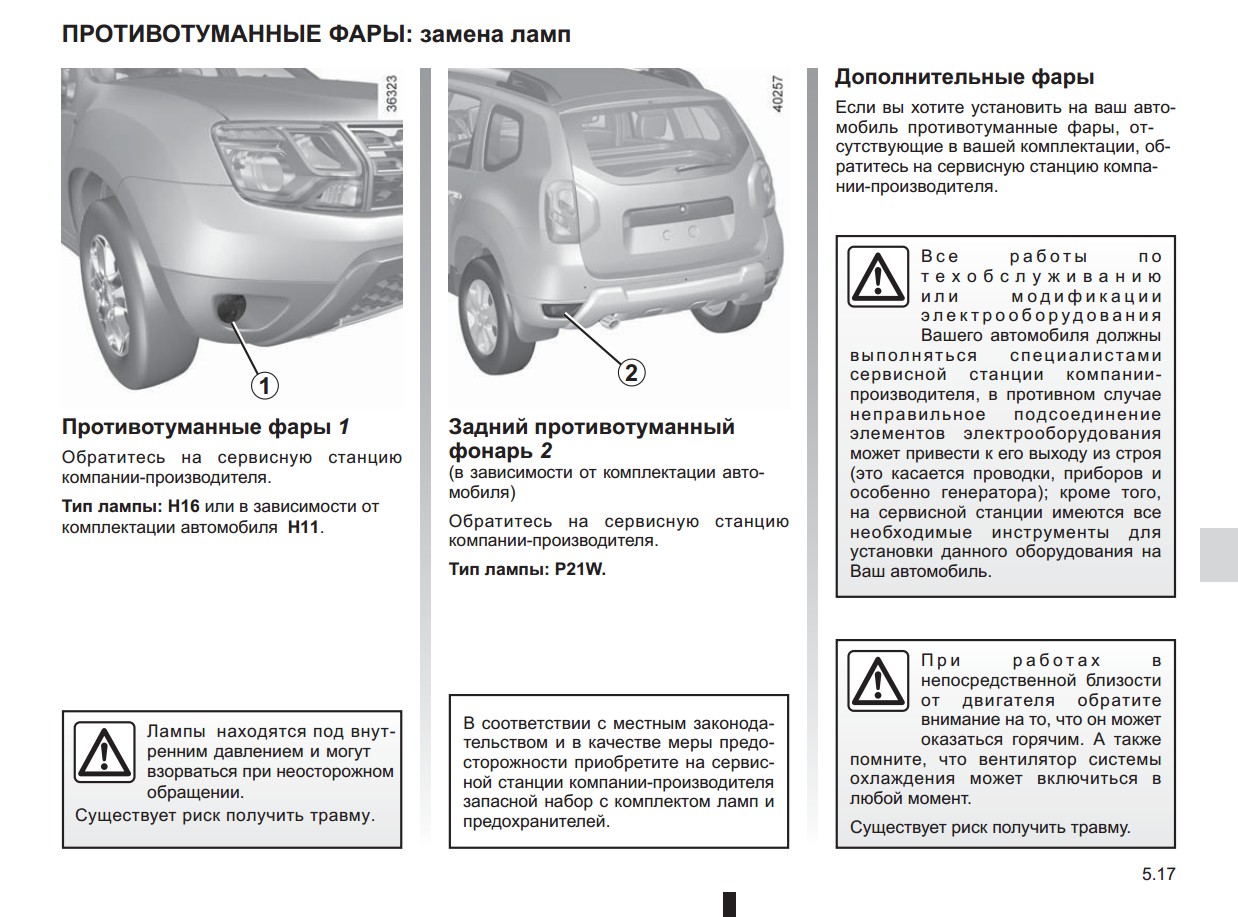 ПРОТИВОТУМАННЫЕ ФАРЫ: замена ламп

36323

1

Противотуманные фары 1

Обратитесь на сервисную станцию компании-производителя.

Тип лампы: H16 или в зависимости от комплектации автомобиля H11.

Лампы находятся под внутренним давлением и могут взорваться при неосторожном обращении.

Существует риск получить травму.

40257

2

Задний противотуманный фонарь 2
(в зависимости от комплектации автомобиля)

Обратитесь на сервисную станцию компании-производителя.

Тип лампы: P21W.

В соответствии с местным законодательством и в качестве меры предосторожности приобретите на сервисной станции компании-производителя запасной набор с комплектом ламп и предохранителей.

Дополнительные фары

Если вы хотите установить на ваш автомобиль противотуманные фары, отсутствующие в вашей комплектации, обратитесь на сервисную станцию компании-производителя.

Все работы по техобслуживанию или модификации электрооборудования Вашего автомобиля должны выполняться специалистами сервисной станции компании-производителя, в противном случае неправильное подсоединение элементов электрооборудования может привести к его выходу из строя (это касается проводки, приборов и особенно генератора); кроме того, на сервисной станции имеются все необходимые инструменты для установки данного оборудования на Ваш автомобиль.

При работах в непосредственной близости от двигателя обратите внимание на то, что он может оказаться горячим. А также помните, что вентилятор системы охлаждения может включиться в любой момент.

Существует риск получить травму.

5.17